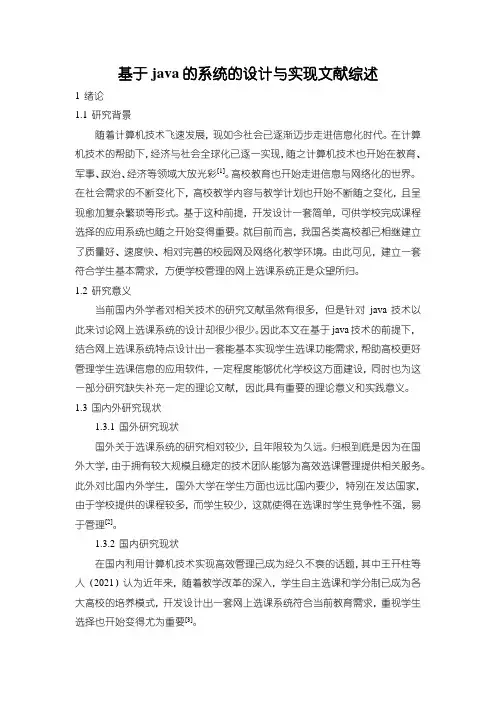 基于 java 的系统的设计与实现文献综述

1 绪论

1.1 研究背景

随着计算机技术飞速发展，现如今社会已逐渐迈步走进信息化时代。在计算机技术的帮助下，经济与社会全球化已逐一实现，随之计算机技术也开始在教育、军事、政治、经济等领域大放光彩$^{[1]}$。高校教育也开始走进信息与网络化的世界。在社会需求的不断变化下，高校教学内容与教学计划也开始不断随之变化，且呈现愈加复杂繁琐等形式。基于这种前提，开发设计一套简单，可供学校完成课程选择的应用系统也随之开始变得重要。就目前而言，我国各类高校都已相继建立了质量好、速度快、相对完善的校园网及网络化教学环境。由此可见，建立一套符合学生基本需求，方便学校管理的网上选课系统正是众望所归。

1.2 研究意义

当前国内外学者对相关技术的研究文献虽然有很多，但是针对 java 技术以此来讨论网上选课系统的设计却很少很少。因此本文在基于 java 技术的前提下，结合网上选课系统特点设计出一套能基本实现学生选课功能需求，帮助高校更好管理学生选课信息的应用软件，一定程度能够优化学校这方面建设，同时也为这一部分研究缺失补充一定的理论文献，因此具有重要的理论意义和实践意义。

1.3 国内外研究现状

1.3.1 国外研究现状

国外关于选课系统的研究相对较少，且年限较为久远。归根到底是因为在国外大学，由于拥有较大规模且稳定的技术团队能够为高效选课管理提供相关服务。此外对比国内外学生，国外大学在学生方面也远比国内要少，特别在发达国家，由于学校提供的课程较多，而学生较少，这就使得在选课时学生竞争性不强，易于管理$^{[2]}$。

1.3.2 国内研究现状

在国内利用计算机技术实现高效管理已成为经久不衰的话题，其中王开柱等人（2021）认为近年来，随着教学改革的深入，学生自主选课和学分制已成为各大高校的培养模式，开发设计出一套网上选课系统符合当前教育需求，重视学生选择也开始变得尤为重要$^{[3]}$。